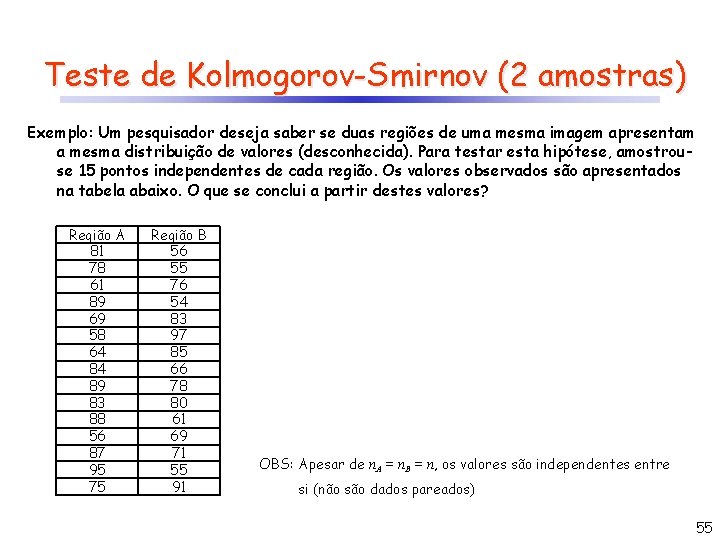 Teste de Kolmogorov-Smirnov (2 amostras)

Exemplo: Um pesquisador deseja saber se duas regiões de uma mesma imagem apresentam a mesma distribuição de valores (desconhecida). Para testar esta hipótese, amostrou-se 15 pontos independentes de cada região. Os valores observados são apresentados na tabela abaixo. O que se conclui a partir destes valores?

| Região A | Região B |
|---|---|
| 81 | 56 |
| 78 | 55 |
| 61 | 76 |
| 89 | 54 |
| 69 | 83 |
| 58 | 97 |
| 64 | 85 |
| 84 | 66 |
| 89 | 78 |
| 83 | 80 |
| 88 | 61 |
| 56 | 69 |
| 87 | 71 |
| 95 | 55 |
| 75 | 91 |

OBS: Apesar de $n_A = n_B = n$, os valores são independentes entre si (não são dados pareados)

55